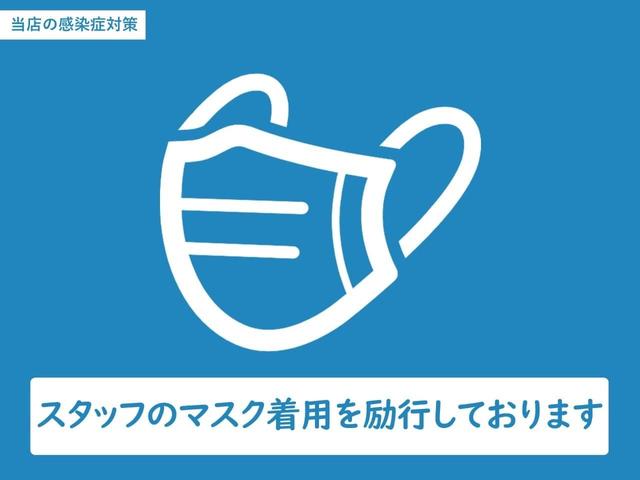 当店の感染症対策

スタッフのマスク着用を励行しております